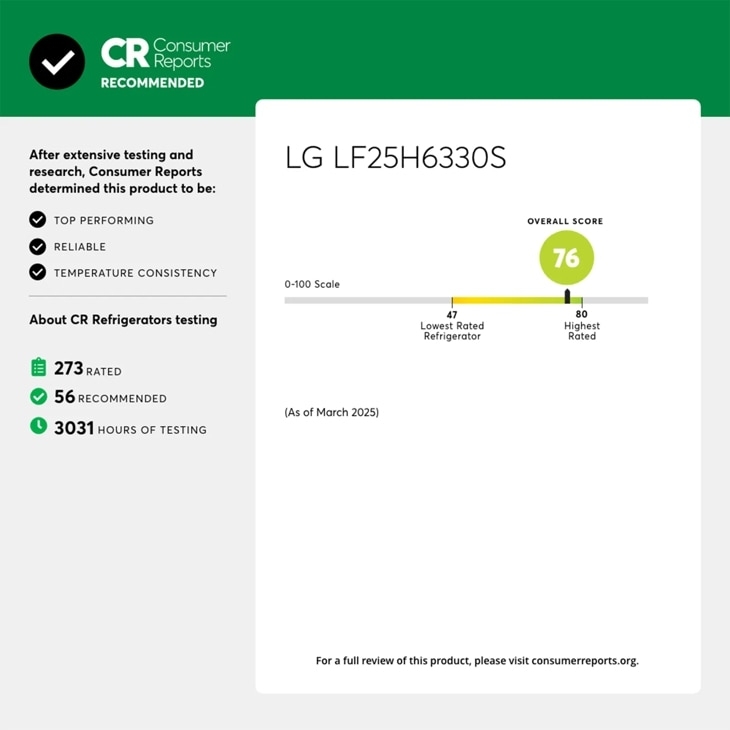 CR Consumer Reports
RECOMMENDED

After extensive testing and research, Consumer Reports determined this product to be:

TOP PERFORMING

RELIABLE

TEMPERATURE CONSISTENCY

About CR Refrigerators testing

273 RATED

56 RECOMMENDED

3031 HOURS OF TESTING

LG LF25H6330S

OVERALL SCORE

76

0-100 Scale

47
Lowest Rated Refrigerator

80
Highest Rated

(As of March 2025)

For a full review of this product, please visit consumerreports.org.